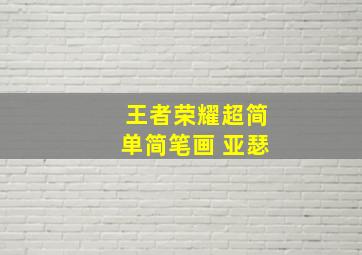 王者荣耀超简单简笔画 亚瑟